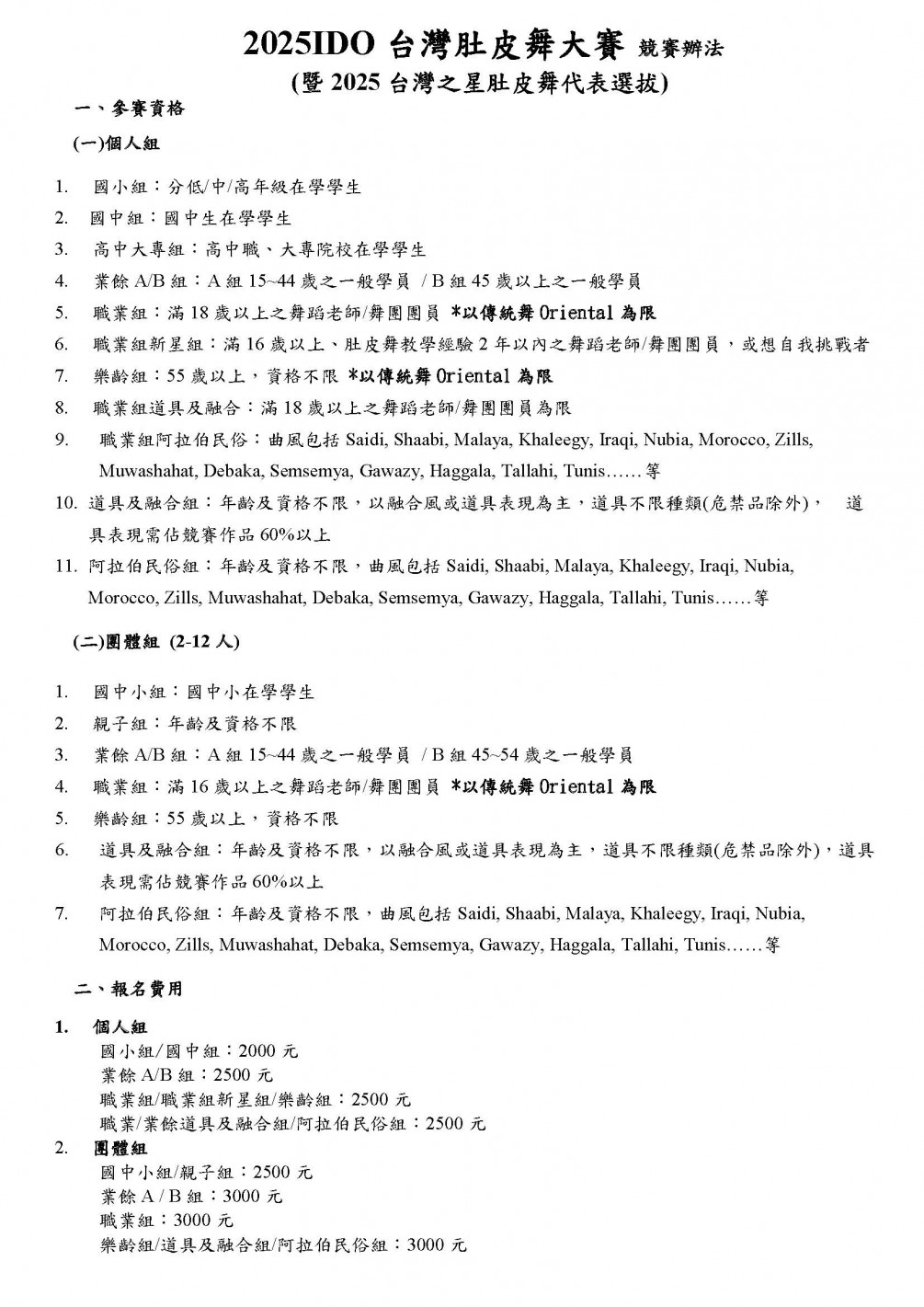 2025IDO 台灣肚皮舞大賽 競賽辦法
(暨 2025 台灣之星肚皮舞代表選拔)

一、參賽資格

(一)個人組

1. 國小組：分低/中/高年級在學學生
2. 國中組：國中生在學學生
3. 高中大專組：高中職、大專院校在學學生
4. 業餘 A/B 組：A 組 15~44 歲之一般學員 / B 組 45 歲以上之一般學員
5. 職業組：滿 18 歲以上之舞蹈老師/舞團團員 *以傳統舞 Oriental 為限
6. 職業組新星組：滿 16 歲以上、肚皮舞教學經驗 2 年以內之舞蹈老師/舞團團員，或想自我挑戰者
7. 樂齡組：55 歲以上，資格不限 *以傳統舞 Oriental 為限
8. 職業組道具及融合：滿 18 歲以上之舞蹈老師/舞團團員為限
9. 職業組阿拉伯民俗：曲風包括 Saidi, Shaabi, Malaya, Khaleegy, Iraqi, Nubia, Morocco, Zills, Muwashahat, Debaka, Semsemya, Gawazy, Haggala, Tallahi, Tunis……等
10. 道具及融合組：年齡及資格不限，以融合風或道具表現為主，道具不限種類(危禁品除外)， 道具表現需佔競賽作品 60%以上
11. 阿拉伯民俗組：年齡及資格不限，曲風包括 Saidi, Shaabi, Malaya, Khaleegy, Iraqi, Nubia, Morocco, Zills, Muwashahat, Debaka, Semsemya, Gawazy, Haggala, Tallahi, Tunis……等

(二)團體組 (2-12 人)

1. 國中小組：國中小在學學生
2. 親子組：年齡及資格不限
3. 業餘 A/B 組：A 組 15~44 歲之一般學員 / B 組 45~54 歲之一般學員
4. 職業組：滿 16 歲以上之舞蹈老師/舞團團員 *以傳統舞 Oriental 為限
5. 樂齡組：55 歲以上，資格不限
6. 道具及融合組：年齡及資格不限，以融合風或道具表現為主，道具不限種類(危禁品除外)，道具表現需佔競賽作品 60%以上
7. 阿拉伯民俗組：年齡及資格不限，曲風包括 Saidi, Shaabi, Malaya, Khaleegy, Iraqi, Nubia, Morocco, Zills, Muwashahat, Debaka, Semsemya, Gawazy, Haggala, Tallahi, Tunis……等

二、報名費用

1. 個人組
國小組/國中組：2000 元
業餘 A/B 組：2500 元
職業組/職業組新星組/樂齡組：2500 元
職業/業餘道具及融合組/阿拉伯民俗組：2500 元
2. 團體組
國中小組/親子組：2500 元
業餘 A / B 組：3000 元
職業組：3000 元
樂齡組/道具及融合組/阿拉伯民俗組：3000 元